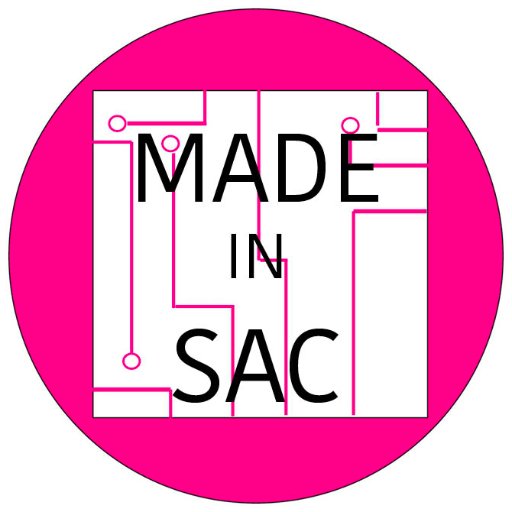 MADE
IN
SAC